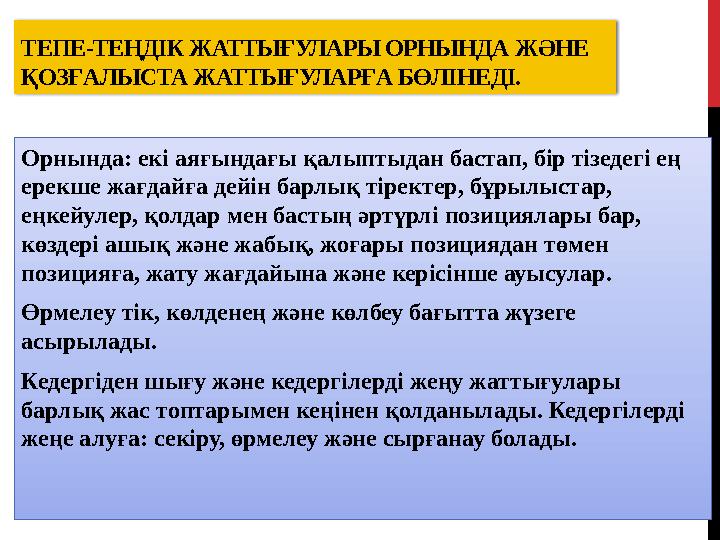 ТЕПЕ-ТЕҢДІК ЖАТТЫҒУЛАРЫ ОРНЫНДА ЖӘНЕ ҚОЗҒАЛЫСТА ЖАТТЫҒУЛАРҒА БӨЛІНЕДІ.

Орнында: екі аяғындағы қалыптыдан бастап, бір тізедегі ең ерекше жағдайға дейін барлық тіректер, бұрылыстар, еңкейулер, қолдар мен бастың әртүрлі позициялары бар, көздері ашық және жабық, жоғары позициядан төмен позицияға, жату жағдайына және керісінше ауысулар.

Өрмелеу тік, көлденең және көлбеу бағытта жүзеге асырылады.

Кедергіден шығу және кедергілерді жеңу жаттығулары барлық жас топтарымен кеңінен қолданылады. Кедергілерді жеңе алуға: секіру, өрмелеу және сырғанау болады.